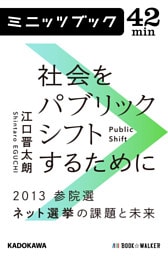 ミニッツブック

42
min

社会を
パブリック
シフト
するために

Public
Shift

江口晋太朗
Shintaro EGUCHI

2013 参院選
ネット選挙の課題と未来

KADOKAWA

BOOK☆WALKER